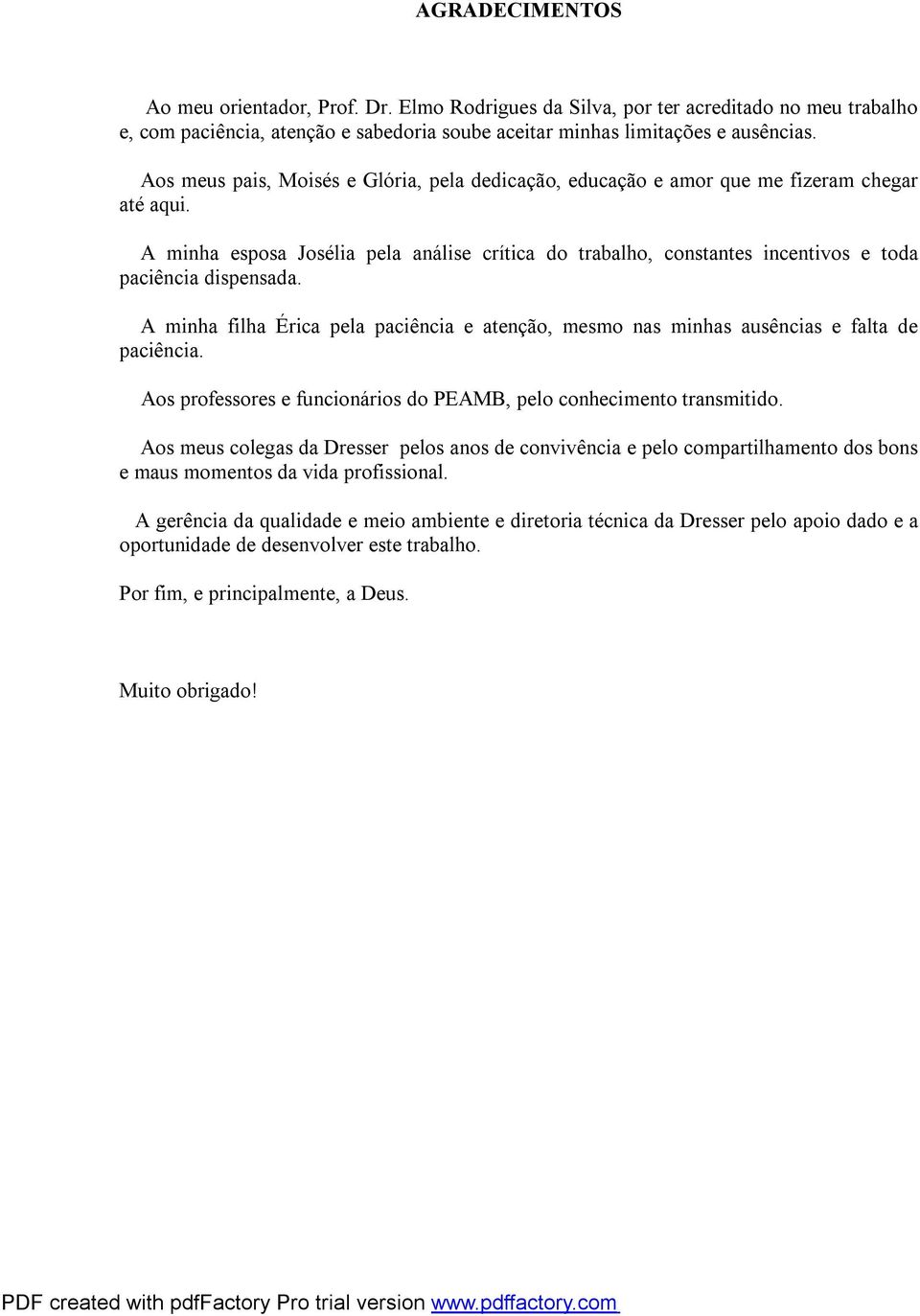 AGRADECIMENTOS

Ao meu orientador, Prof. Dr. Elmo Rodrigues da Silva, por ter acreditado no meu trabalho e, com paciência, atenção e sabedoria soube aceitar minhas limitações e ausências.

Aos meus pais, Moisés e Glória, pela dedicação, educação e amor que me fizeram chegar até aqui.

A minha esposa Josélia pela análise crítica do trabalho, constantes incentivos e toda paciência dispensada.

A minha filha Érica pela paciência e atenção, mesmo nas minhas ausências e falta de paciência.

Aos professores e funcionários do PEAMB, pelo conhecimento transmitido.

Aos meus colegas da Dresser pelos anos de convivência e pelo compartilhamento dos bons e maus momentos da vida profissional.

A gerência da qualidade e meio ambiente e diretoria técnica da Dresser pelo apoio dado e a oportunidade de desenvolver este trabalho.

Por fim, e principalmente, a Deus.

Muito obrigado!

PDF created with pdfFactory Pro trial version www.pdffactory.com